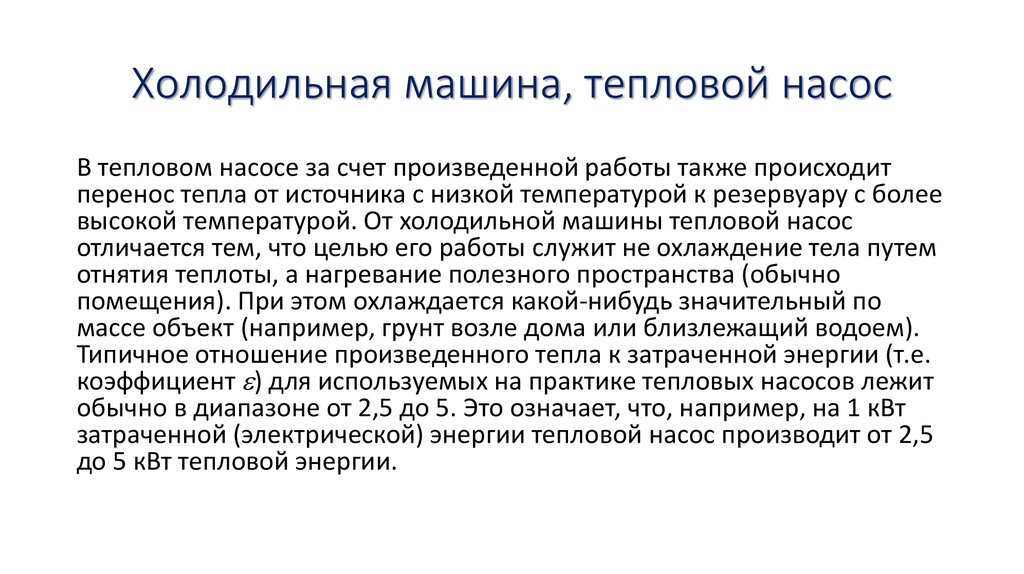 Холодильная машина, тепловой насос

В тепловом насосе за счет произведенной работы также происходит перенос тепла от источника с низкой температурой к резервуару с более высокой температурой. От холодильной машины тепловой насос отличается тем, что целью его работы служит не охлаждение тела путем отнятия теплоты, а нагревание полезного пространства (обычно помещения). При этом охлаждается какой-нибудь значительный по массе объект (например, грунт возле дома или близлежащий водоем). Типичное отношение произведенного тепла к затраченной энергии (т.е. коэффициент $\varepsilon$) для используемых на практике тепловых насосов лежит обычно в диапазоне от 2,5 до 5. Это означает, что, например, на 1 кВт затраченной (электрической) энергии тепловой насос производит от 2,5 до 5 кВт тепловой энергии.